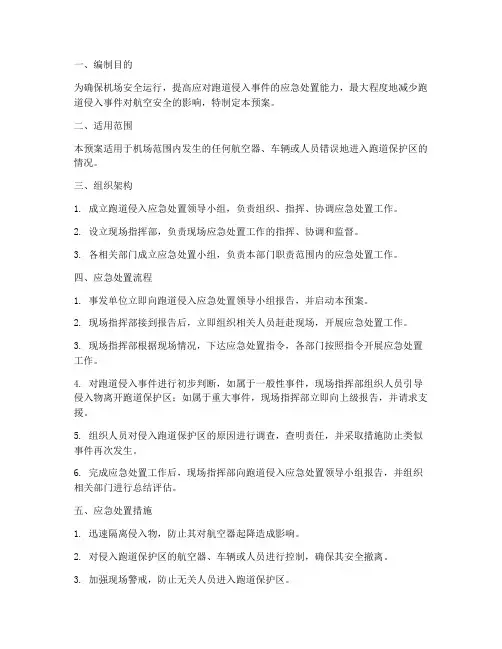 一、编制目的

为确保机场安全运行，提高应对跑道侵入事件的应急处置能力，最大程度地减少跑道侵入事件对航空安全的影响，特制定本预案。

二、适用范围

本预案适用于机场范围内发生的任何航空器、车辆或人员错误地进入跑道保护区的情况。

三、组织架构

1. 成立跑道侵入应急处置领导小组，负责组织、指挥、协调应急处置工作。

2. 设立现场指挥部，负责现场应急处置工作的指挥、协调和监督。

3. 各相关部门成立应急处置小组，负责本部门职责范围内的应急处置工作。

四、应急处置流程

1. 事发单位立即向跑道侵入应急处置领导小组报告，并启动本预案。

2. 现场指挥部接到报告后，立即组织相关人员赶赴现场，开展应急处置工作。

3. 现场指挥部根据现场情况，下达应急处置指令，各部门按照指令开展应急处置工作。

4. 对跑道侵入事件进行初步判断，如属于一般性事件，现场指挥部组织人员引导侵入物离开跑道保护区；如属于重大事件，现场指挥部立即向上级报告，并请求支援。

5. 组织人员对侵入跑道保护区的原因进行调查，查明责任，并采取措施防止类似事件再次发生。

6. 完成应急处置工作后，现场指挥部向跑道侵入应急处置领导小组报告，并组织相关部门进行总结评估。

五、应急处置措施

1. 迅速隔离侵入物，防止其对航空器起降造成影响。

2. 对侵入跑道保护区的航空器、车辆或人员进行控制，确保其安全撤离。

3. 加强现场警戒，防止无关人员进入跑道保护区。